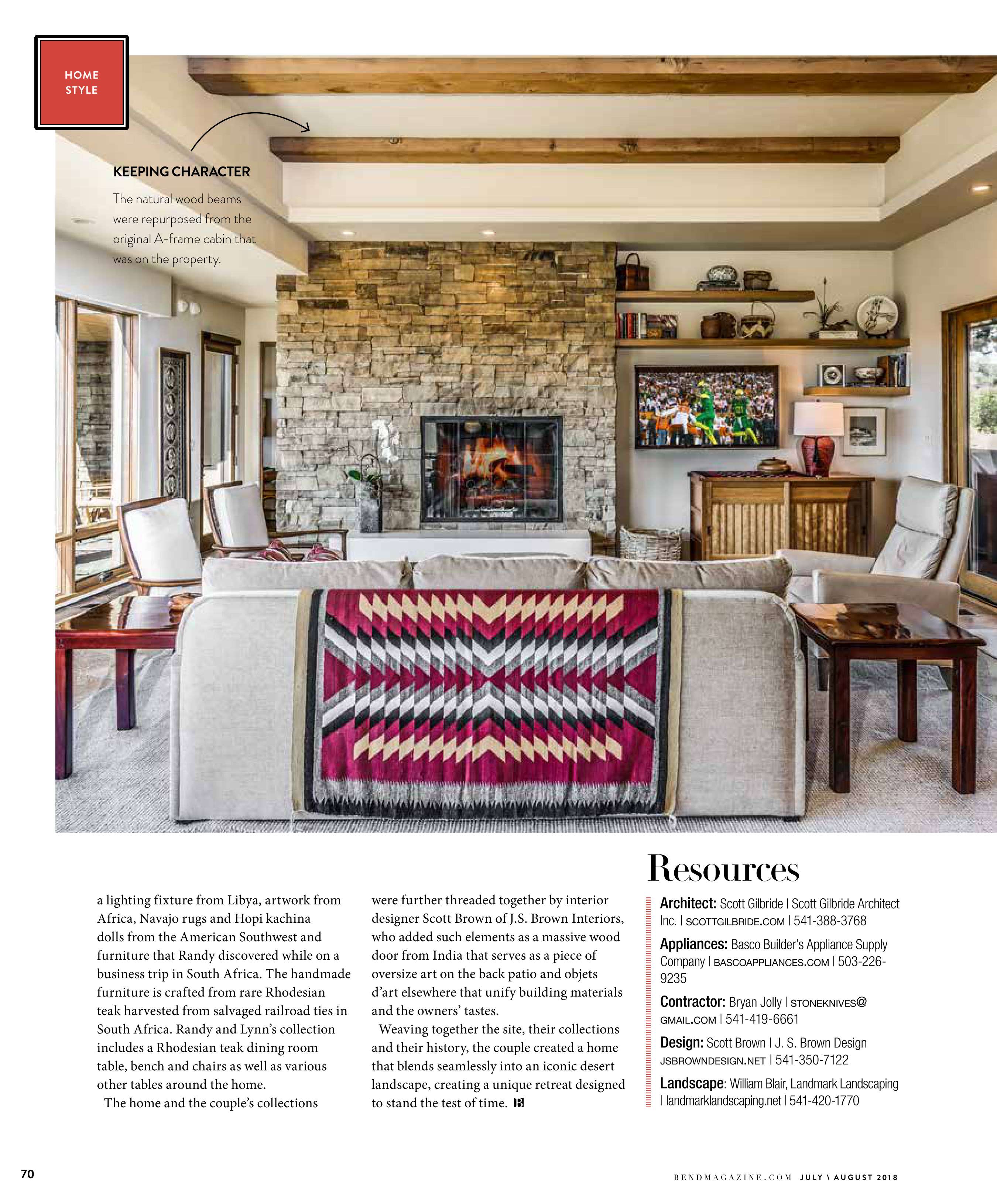 HOME
STYLE

KEEPING CHARACTER

The natural wood beams were repurposed from the original A-frame cabin that was on the property.

a lighting fixture from Libya, artwork from Africa, Navajo rugs and Hopi kachina dolls from the American Southwest and furniture that Randy discovered while on a business trip in South Africa. The handmade furniture is crafted from rare Rhodesian teak harvested from salvaged railroad ties in South Africa. Randy and Lynn's collection includes a Rhodesian teak dining room table, bench and chairs as well as various other tables around the home.

The home and the couple's collections were further threaded together by interior designer Scott Brown of J.S. Brown Interiors, who added such elements as a massive wood door from India that serves as a piece of oversize art on the back patio and objets d'art elsewhere that unify building materials and the owners' tastes.

Weaving together the site, their collections and their history, the couple created a home that blends seamlessly into an iconic desert landscape, creating a unique retreat designed to stand the test of time.

Resources

Architect: Scott Gilbride | Scott Gilbride Architect Inc. | SCOTTGILBRIDE.COM | 541-388-3768

Appliances: Basco Builder's Appliance Supply Company | BASCOAPPLIANCES.COM | 503-226-9235

Contractor: Bryan Jolly | STONEKNIVES@GMAIL.COM | 541-419-6661

Design: Scott Brown | J. S. Brown Design JSBROWNDESIGN.NET | 541-350-7122

Landscape: William Blair, Landmark Landscaping | landmarklandscaping.net | 541-420-1770

70

BENDMAGAZINE.COM JULY \ AUGUST 2018